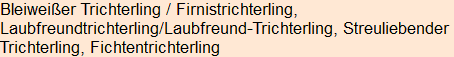 Bleiweißer Trichterling / Firnistrichterling, Laubfreundtrichterling/Laubfreund-Trichterling, Streuliebender Trichterling, Fichtentrichterling